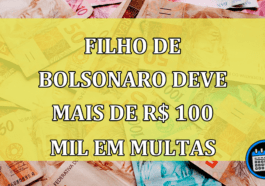 FILHO DE BOLSONARO DEVE MAIS DE R$ 100 MIL EM MULTAS